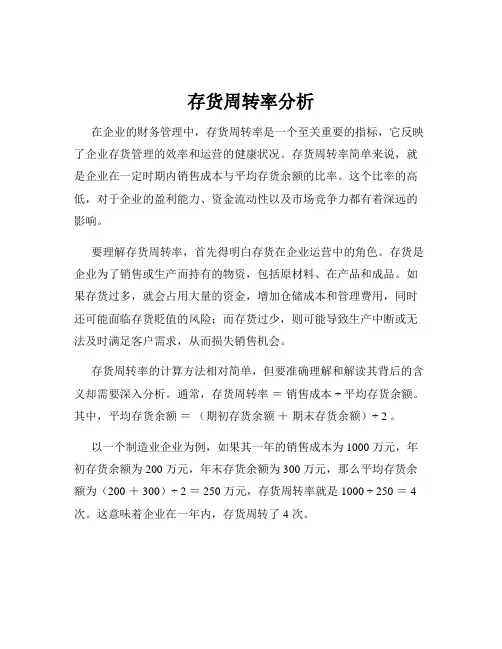 存货周转率分析

在企业的财务管理中，存货周转率是一个至关重要的指标，它反映了企业存货管理的效率和运营的健康状况。存货周转率简单来说，就是企业在一定时期内销售成本与平均存货余额的比率。这个比率的高低，对于企业的盈利能力、资金流动性以及市场竞争力都有着深远的影响。

要理解存货周转率，首先得明白存货在企业运营中的角色。存货是企业为了销售或生产而持有的物资，包括原材料、在产品和成品。如果存货过多，就会占用大量的资金，增加仓储成本和管理费用，同时还可能面临存货贬值的风险；而存货过少，则可能导致生产中断或无法及时满足客户需求，从而损失销售机会。

存货周转率的计算方法相对简单，但要准确理解和解读其背后的含义却需要深入分析。通常，存货周转率 ＝ 销售成本 ÷ 平均存货余额。其中，平均存货余额 ＝ （期初存货余额 ＋ 期末存货余额）÷ 2 。

以一个制造业企业为例，如果其一年的销售成本为 1000 万元，年初存货余额为 200 万元，年末存货余额为 300 万元，那么平均存货余额为（200 ＋ 300）÷ 2 ＝ 250 万元，存货周转率就是 1000 ÷ 250 ＝ 4 次。这意味着企业在一年内，存货周转了 4 次。